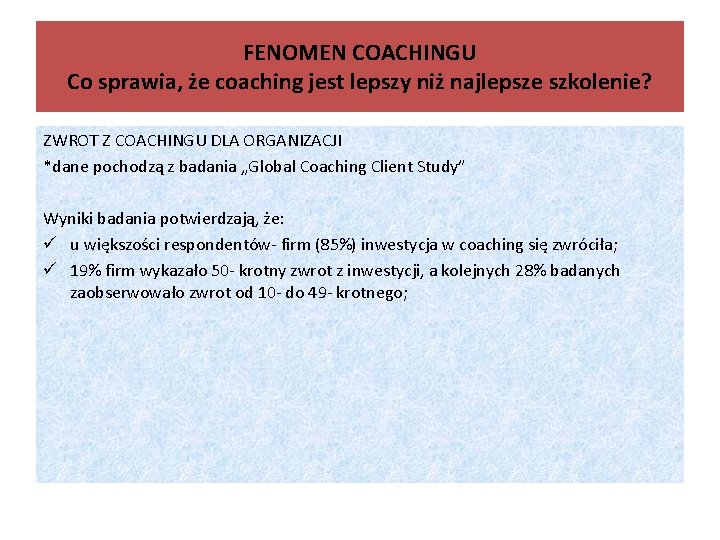 FENOMEN COACHINGU
Co sprawia, że coaching jest lepszy niż najlepsze szkolenie?

ZWROT Z COACHINGU DLA ORGANIZACJI
*dane pochodzą z badania „Global Coaching Client Study"

Wyniki badania potwierdzają, że:
✓ u większości respondentów- firm (85%) inwestycja w coaching się zwróciła;
✓ 19% firm wykazało 50- krotny zwrot z inwestycji, a kolejnych 28% badanych zaobserwowało zwrot od 10- do 49- krotnego;